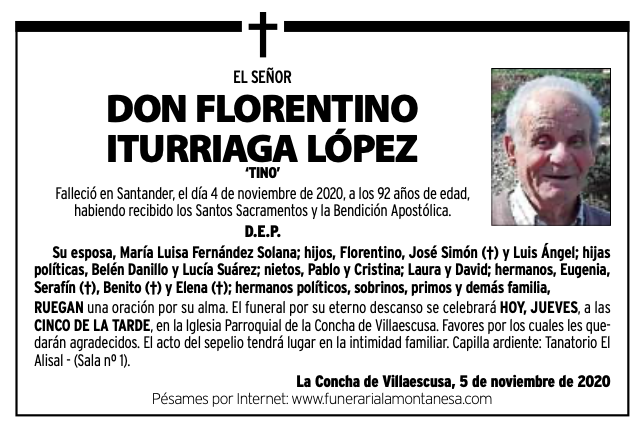 EL SEÑOR

DON FLORENTINO ITURRIAGA LÓPEZ

'TINO'

Falleció en Santander, el día 4 de noviembre de 2020, a los 92 años de edad, habiendo recibido los Santos Sacramentos y la Bendición Apostólica.

D.E.P.

Su esposa, María Luisa Fernández Solana; hijos, Florentino, José Simón (†) y Luis Ángel; hijas políticas, Belén Danillo y Lucía Suárez; nietos, Pablo y Cristina; Laura y David; hermanos, Eugenia, Serafín (†), Benito (†) y Elena (†); hermanos políticos, sobrinos, primos y demás familia,

RUEGAN una oración por su alma. El funeral por su eterno descanso se celebrará HOY, JUEVES, a las CINCO DE LA TARDE, en la Iglesia Parroquial de la Concha de Villaescusa. Favores por los cuales les quedarán agradecidos. El acto del sepelio tendrá lugar en la intimidad familiar. Capilla ardiente: Tanatorio El Alisal - (Sala nº 1).

La Concha de Villaescusa, 5 de noviembre de 2020

Pésames por Internet: www.funerarialamontanesa.com